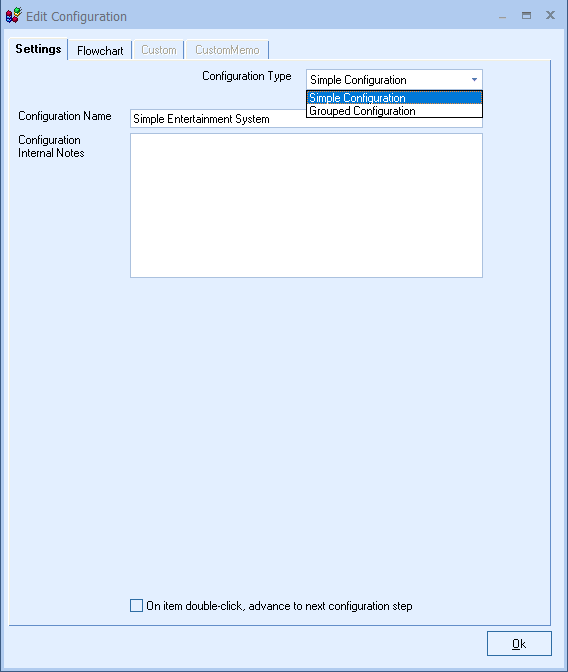 Edit Configuration

Settings
Flowchart
Custom
CustomMemo

Configuration Type
Simple Configuration
Simple Configuration
Grouped Configuration

Configuration Name
Simple Entertainment System

Configuration Internal Notes

On item double-click, advance to next configuration step

Ok